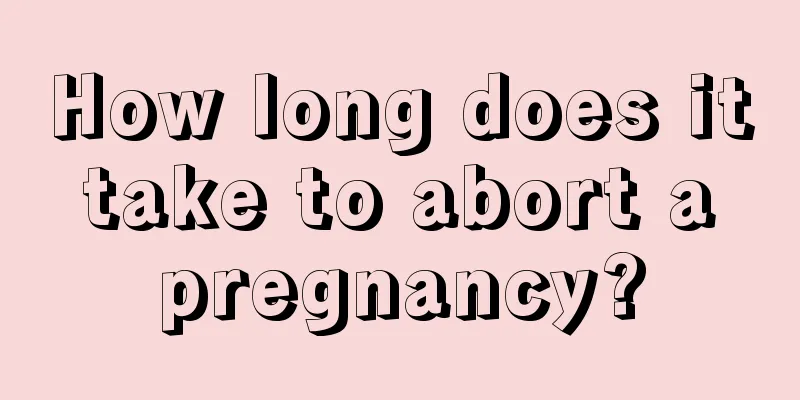 How long does it take to abort a pregnancy?